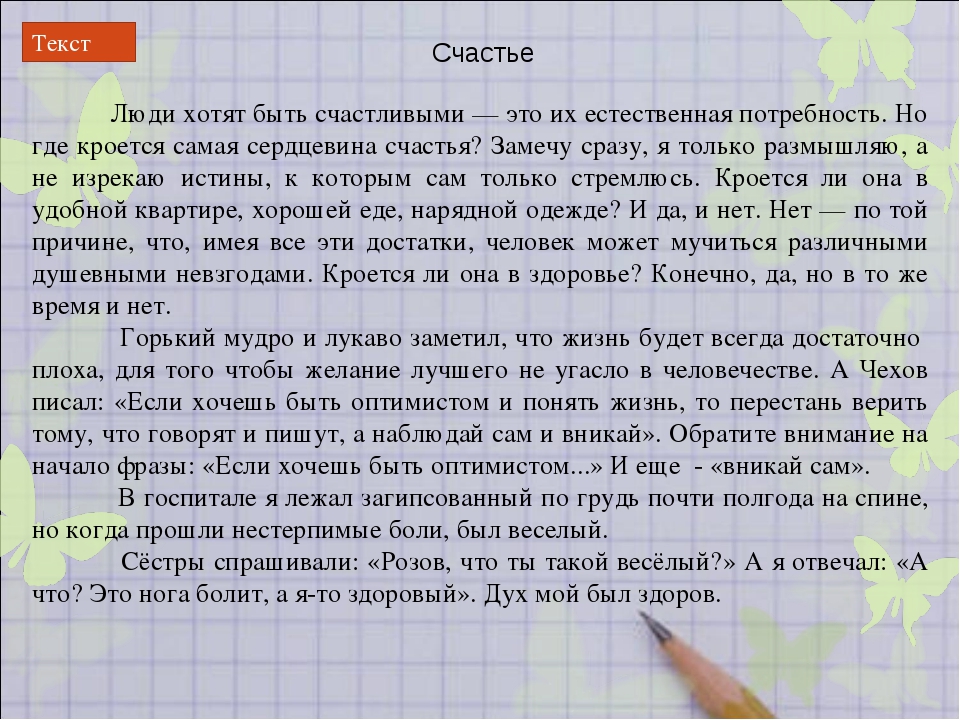 Текст

Счастье

Люди хотят быть счастливыми — это их естественная потребность. Но где кроется самая сердцевина счастья? Замечу сразу, я только размышляю, а не изрекаю истины, к которым сам только стремлюсь. Кроется ли она в удобной квартире, хорошей еде, нарядной одежде? И да, и нет. Нет — по той причине, что, имея все эти достатки, человек может мучиться различными душевными невзгодами. Кроется ли она в здоровье? Конечно, да, но в то же время и нет.

Горький мудро и лукаво заметил, что жизнь будет всегда достаточно плоха, для того чтобы желание лучшего не угасло в человечестве. А Чехов писал: «Если хочешь быть оптимистом и понять жизнь, то перестань верить тому, что говорят и пишут, а наблюдай сам и вникай». Обратите внимание на начало фразы: «Если хочешь быть оптимистом...» И еще - «вникай сам».

В госпитале я лежал загипсованный по грудь почти полгода на спине, но когда прошли нестерпимые боли, был веселый.

Сёстры спрашивали: «Розов, что ты такой весёлый?» А я отвечал: «А что? Это нога болит, а я-то здоровый». Дух мой был здоров.